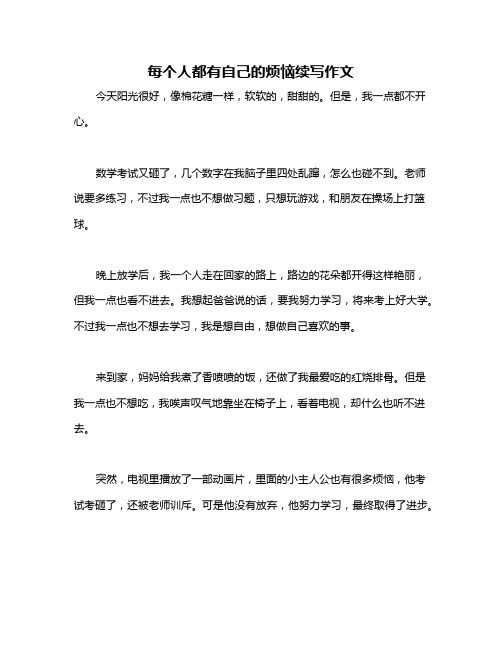 每个人都有自己的烦恼续写作文

今天阳光很好，像棉花糖一样，软软的，甜甜的。但是，我一点都不开心。

数学考试又砸了，几个数字在我脑子里四处乱蹿，怎么也碰不到。老师说要多练习，不过我一点也不想做习题，只想玩游戏，和朋友在操场上打篮球。

晚上放学后，我一个人走在回家的路上，路边的花朵都开得这样艳丽，但我一点也看不进去。我想起爸爸说的话，要我努力学习，将来考上好大学。不过我一点也不想去学习，我是想自由，想做自己喜欢的事。

来到家，妈妈给我煮了香喷喷的饭，还做了我最爱吃的红烧排骨。但是我一点也不想吃，我唉声叹气地靠坐在椅子上，看着电视，却什么也听不进去。

突然，电视里播放了一部动画片，里面的小主人公也有很多烦恼，他考试考砸了，还被老师训斥。可是他没有放弃，他努力学习，最终取得了进步。